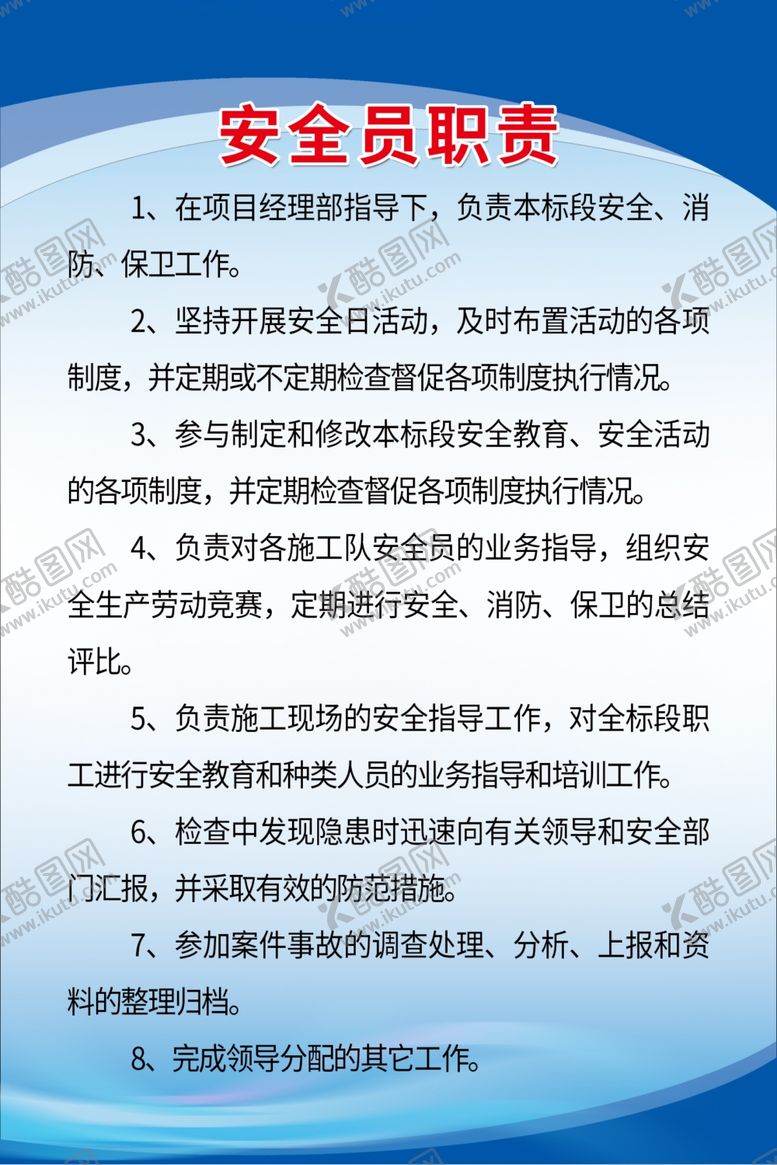 安全员职责

1、在项目经理部指导下，负责本标段安全、消防、保卫工作。

2、坚持开展安全日活动，及时布置活动的各项制度，并定期或不定期检查督促各项制度执行情况。

3、参与制定和修改本标段安全教育、安全活动的各项制度，并定期检查督促各项制度执行情况。

4、负责对各施工队安全员的业务指导，组织安全生产劳动竞赛，定期进行安全、消防、保卫的总结评比。

5、负责施工现场的安全指导工作，对全标段职工进行安全教育和种类人员的业务指导和培训工作。

6、检查中发现隐患时迅速向有关领导和安全部门汇报，并采取有效的防范措施。

7、参加案件事故的调查处理、分析、上报和资料的整理归档。

8、完成领导分配的其它工作。

酷图网 www.ikutu.com